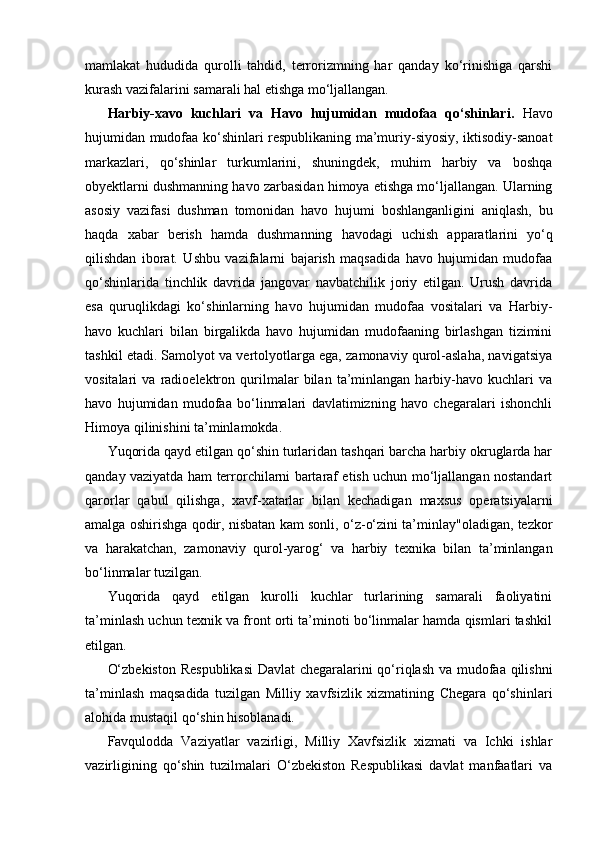 mamlakat hududida qurolli tahdid, terrorizmning har qanday ko‘rinishiga qarshi kurash vazifalarini samarali hal etishga mo‘ljallangan.

Harbiy-xavo kuchlari va Havo hujumidan mudofaa qo‘shinlari. Havo hujumidan mudofaa ko‘shinlari respublikaning ma’muriy-siyosiy, iktisodiy-sanoat markazlari, qo‘shinlar turkumlarini, shuningdek, muhim harbiy va boshqa obyektlarni dushmanning havo zarbasidan himoya etishga mo‘ljallangan. Ularning asosiy vazifasi dushman tomonidan havo hujumi boshlanganligini aniqlash, bu haqda xabar berish hamda dushmanning havodagi uchish apparatlarini yo‘q qilishdan iborat. Ushbu vazifalarni bajarish maqsadida havo hujumidan mudofaa qo‘shinlarida tinchlik davrida jangovar navbatchilik joriy etilgan. Urush davrida esa quruqlikdagi ko‘shinlarning havo hujumidan mudofaa vositalari va Harbiy-havo kuchlari bilan birgalikda havo hujumidan mudofaaning birlashgan tizimini tashkil etadi. Samolyot va vertolyotlarga ega, zamonaviy qurol-aslaha, navigatsiya vositalari va radioelektron qurilmalar bilan ta’minlangan harbiy-havo kuchlari va havo hujumidan mudofaa bo‘linmalari davlatimizning havo chegaralari ishonchli Himoya qilinishini ta’minlamokda.

Yuqorida qayd etilgan qo‘shin turlaridan tashqari barcha harbiy okruglarda har qanday vaziyatda ham terrorchilarni bartaraf etish uchun mo‘ljallangan nostandart qarorlar qabul qilishga, xavf-xatarlar bilan kechadigan maxsus operatsiyalarni amalga oshirishga qodir, nisbatan kam sonli, o‘z-o‘zini ta’minlay"oladigan, tezkor va harakatchan, zamonaviy qurol-yarog‘ va harbiy texnika bilan ta’minlangan bo‘linmalar tuzilgan.

Yuqorida qayd etilgan kurolli kuchlar turlarining samarali faoliyatini ta’minlash uchun texnik va front orti ta’minoti bo‘linmalar hamda qismlari tashkil etilgan.

O‘zbekiston Respublikasi Davlat chegaralarini qo‘riqlash va mudofaa qilishni ta’minlash maqsadida tuzilgan Milliy xavfsizlik xizmatining Chegara qo‘shinlari alohida mustaqil qo‘shin hisoblanadi.

Favqulodda Vaziyatlar vazirligi, Milliy Xavfsizlik xizmati va Ichki ishlar vazirligining qo‘shin tuzilmalari O‘zbekiston Respublikasi davlat manfaatlari va